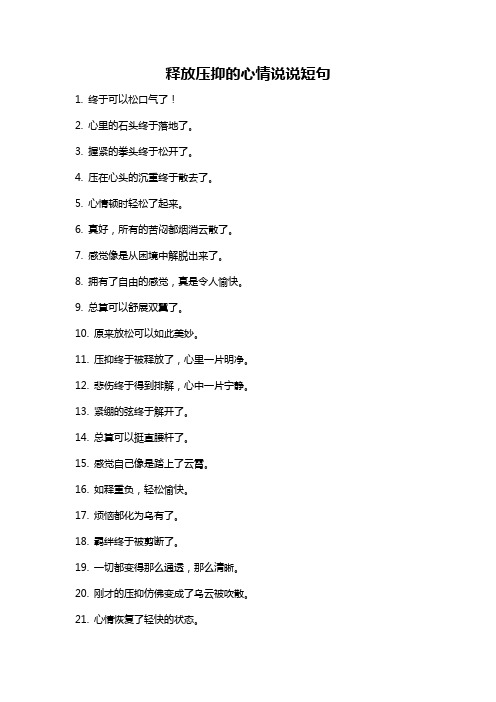 释放压抑的心情说说短句

1. 终于可以松口气了！

2. 心里的石头终于落地了。

3. 握紧的拳头终于松开了。

4. 压在心头的沉重终于散去了。

5. 心情顿时轻松了起来。

6. 真好，所有的苦闷都烟消云散了。

7. 感觉像是从困境中解脱出来了。

8. 拥有了自由的感觉，真是令人愉快。

9. 总算可以舒展双翼了。

10. 原来放松可以如此美妙。

11. 压抑终于被释放了，心里一片明净。

12. 悲伤终于得到排解，心中一片宁静。

13. 紧绷的弦终于解开了。

14. 总算可以挺直腰杆了。

15. 感觉自己像是踏上了云霄。

16. 如释重负，轻松愉快。

17. 烦恼都化为乌有了。

18. 羁绊终于被剪断了。

19. 一切都变得那么通透，那么清晰。

20. 刚才的压抑仿佛变成了乌云被吹散。

21. 心情恢复了轻快的状态。